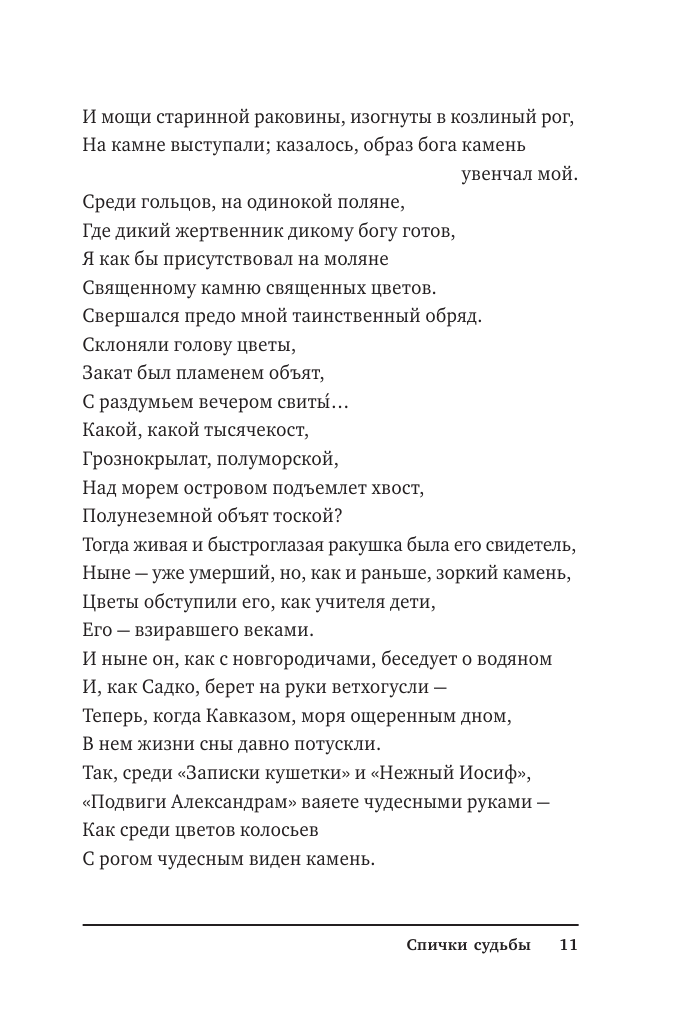 И мощи старинной раковины, изогнуты в козлиный рог,
На камне выступали; казалось, образ бога камень
увенчал мой.
Среди гольцов, на одинокой поляне,
Где дикий жертвенник дикому богу готов,
Я как бы присутствовал на моляне
Священному камню священных цветов.
Свершался предо мной таинственный обряд.
Склоняли голову цветы,
Закат был пламенем объят,
С раздумьем вечером свиты́...
Какой, какой тысячекост,
Грознокрылат, полуморской,
Над морем островом подъемлет хвост,
Полунеземной объят тоской?
Тогда живая и быстроглазая ракушка была его свидетель,
Ныне — уже умерший, но, как и раньше, зоркий камень,
Цветы обступили его, как учителя дети,
Его — взиравшего веками.
И ныне он, как с новгородичами, беседует о водяном
И, как Садко, берет на руки ветхогусли —
Теперь, когда Кавказом, моря ощеренным дном,
В нем жизни сны давно потускли.
Так, среди «Записки кушетки» и «Нежный Иосиф»,
«Подвиги Александрам» ваяете чудесными руками —
Как среди цветов колосьев
С рогом чудесным виден камень.

Спички судьбы 11